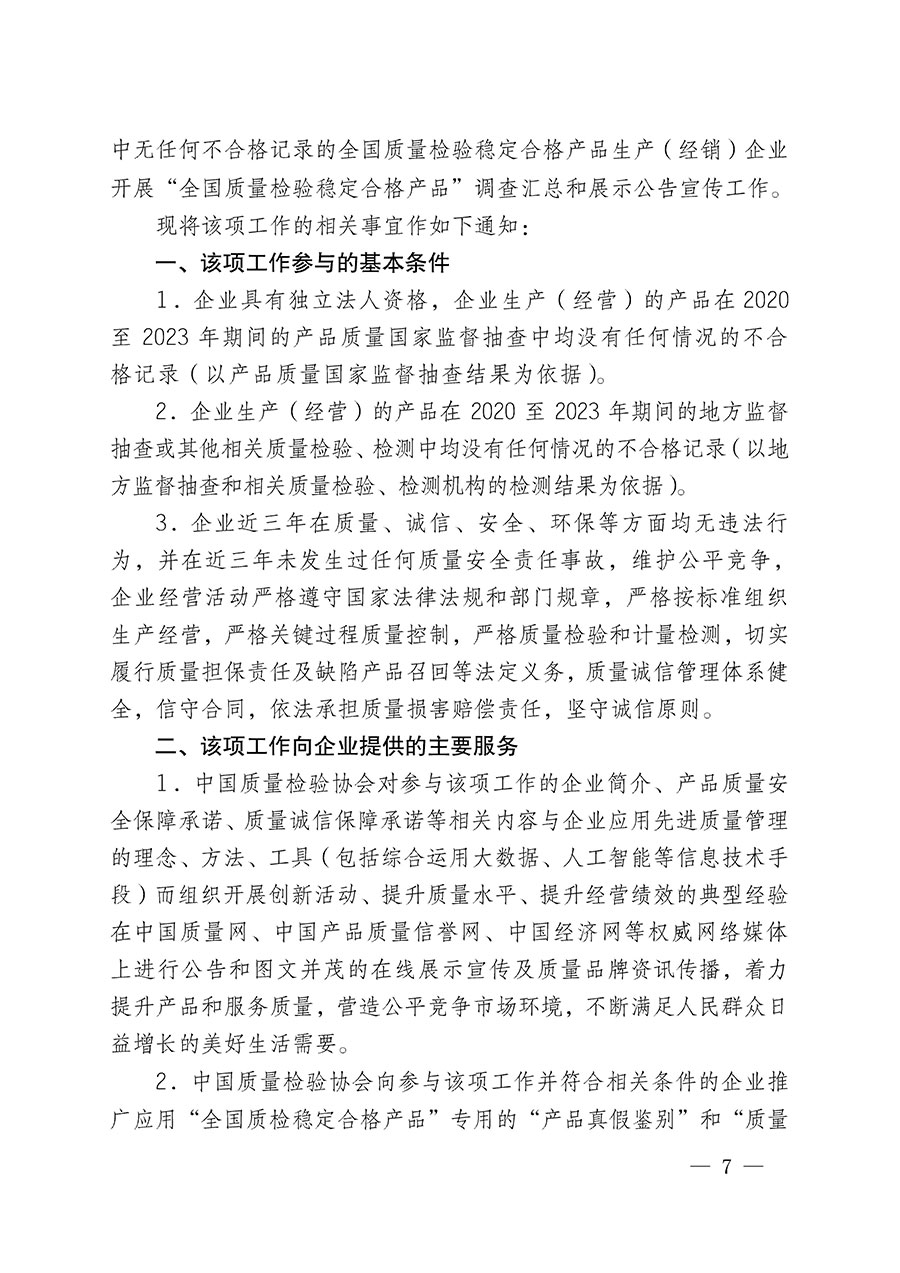 中无任何不合格记录的全国质量检验稳定合格产品生产（经销）企业开展“全国质量检验稳定合格产品”调查汇总和展示公告宣传工作。

现将该项工作的相关事宜作如下通知：

一、该项工作参与的基本条件

1．企业具有独立法人资格，企业生产（经营）的产品在 2020 至 2023 年期间的产品质量国家监督抽查中均没有任何情况的不合格记录（以产品质量国家监督抽查结果为依据）。

2．企业生产（经营）的产品在 2020 至 2023 年期间的地方监督抽查或其他相关质量检验、检测中均没有任何情况的不合格记录（以地方监督抽查和相关质量检验、检测机构的检测结果为依据）。

3．企业近三年在质量、诚信、安全、环保等方面均无违法行为，并在近三年未发生过任何质量安全责任事故，维护公平竞争，企业经营活动严格遵守国家法律法规和部门规章，严格按标准组织生产经营，严格关键过程质量控制，严格质量检验和计量检测，切实履行质量担保责任及缺陷产品召回等法定义务，质量诚信管理体系健全，信守合同，依法承担质量损害赔偿责任，坚守诚信原则。

二、该项工作向企业提供的主要服务

1．中国质量检验协会对参与该项工作的企业简介、产品质量安全保障承诺、质量诚信保障承诺等相关内容与企业应用先进质量管理的理念、方法、工具（包括综合运用大数据、人工智能等信息技术手段）而组织开展创新活动、提升质量水平、提升经营绩效的典型经验在中国质量网、中国产品质量信誉网、中国经济网等权威网络媒体上进行公告和图文并茂的在线展示宣传及质量品牌资讯传播，着力提升产品和服务质量，营造公平竞争市场环境，不断满足人民群众日益增长的美好生活需要。

2．中国质量检验协会向参与该项工作并符合相关条件的企业推广应用“全国质检稳定合格产品”专用的“产品真假鉴别”和“质量

— 7 —